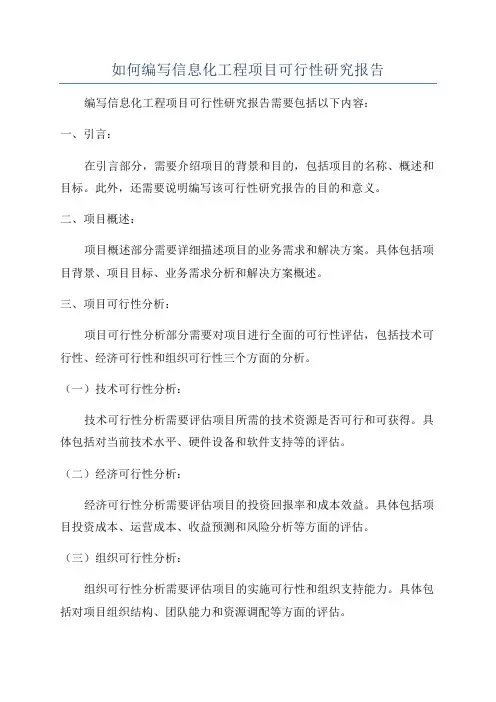 如何编写信息化工程项目可行性研究报告

编写信息化工程项目可行性研究报告需要包括以下内容：

一、引言：

在引言部分，需要介绍项目的背景和目的，包括项目的名称、概述和目标。此外，还需要说明编写该可行性研究报告的目的和意义。

二、项目概述：

项目概述部分需要详细描述项目的业务需求和解决方案。具体包括项目背景、项目目标、业务需求分析和解决方案概述。

三、项目可行性分析：

项目可行性分析部分需要对项目进行全面的可行性评估，包括技术可行性、经济可行性和组织可行性三个方面的分析。

（一）技术可行性分析：

技术可行性分析需要评估项目所需的技术资源是否可行和可获得。具体包括对当前技术水平、硬件设备和软件支持等的评估。

（二）经济可行性分析：

经济可行性分析需要评估项目的投资回报率和成本效益。具体包括项目投资成本、运营成本、收益预测和风险分析等方面的评估。

（三）组织可行性分析：

组织可行性分析需要评估项目的实施可行性和组织支持能力。具体包括对项目组织结构、团队能力和资源调配等方面的评估。